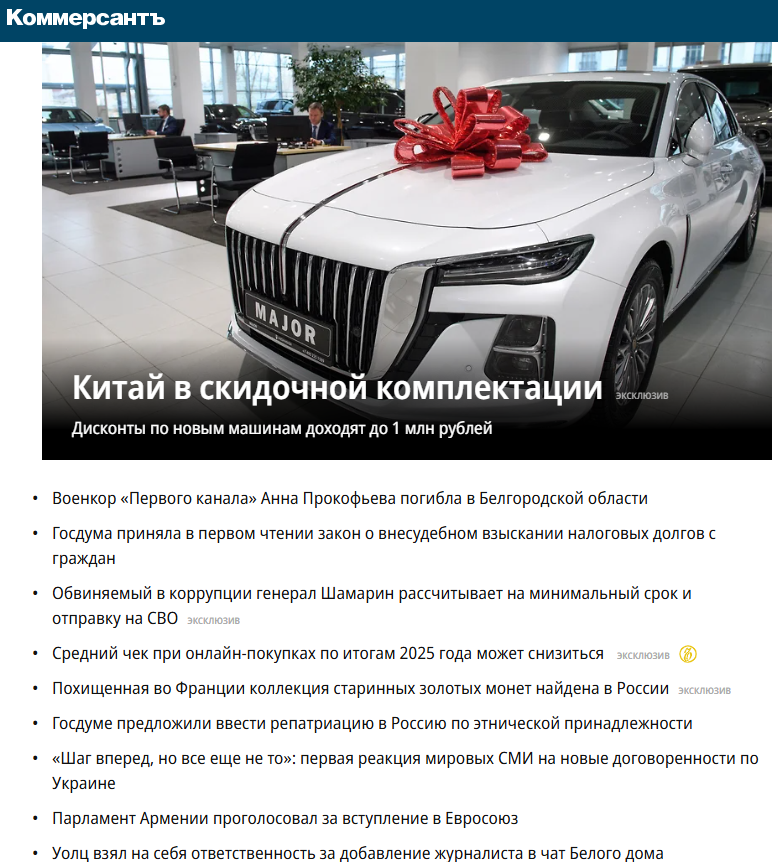 Коммерсантъ

MAJOR

Китай в скидочной комплектации эксклюзив

Дисконты по новым машинам доходят до 1 млн рублей

• Военкор «Первого канала» Анна Прокофьева погибла в Белгородской области

• Госдума приняла в первом чтении закон о внесудебном взыскании налоговых долгов с граждан

• Обвиняемый в коррупции генерал Шамарин рассчитывает на минимальный срок и отправку на СВО эксклюзив

• Средний чек при онлайн-покупках по итогам 2025 года может снизиться эксклюзив

• Похищенная во Франции коллекция старинных золотых монет найдена в России эксклюзив

• Госдуме предложили ввести репатриацию в Россию по этнической принадлежности

• «Шаг вперед, но все еще не то»: первая реакция мировых СМИ на новые договоренности по Украине

• Парламент Армении проголосовал за вступление в Евросоюз

• Уолц взял на себя ответственность за добавление журналиста в чат Белого дома